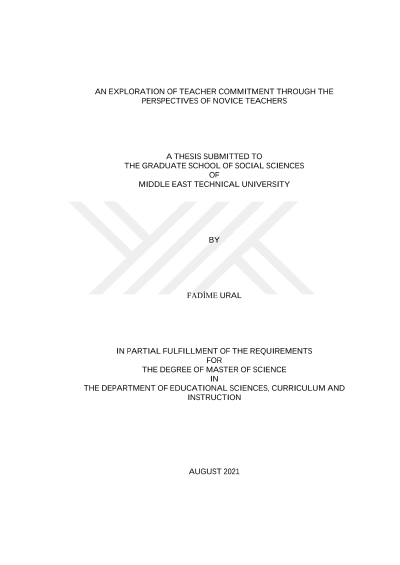 AN EXPLORATION OF TEACHER COMMITMENT THROUGH THE PERSPECTIVES OF NOVICE TEACHERS

A THESIS SUBMITTED TO
THE GRADUATE SCHOOL OF SOCIAL SCIENCES
OF
MIDDLE EAST TECHNICAL UNIVERSITY

BY

FADİME URAL

IN PARTIAL FULFILLMENT OF THE REQUIREMENTS
FOR
THE DEGREE OF MASTER OF SCIENCE
IN
THE DEPARTMENT OF EDUCATIONAL SCIENCES, CURRICULUM AND INSTRUCTION

AUGUST 2021